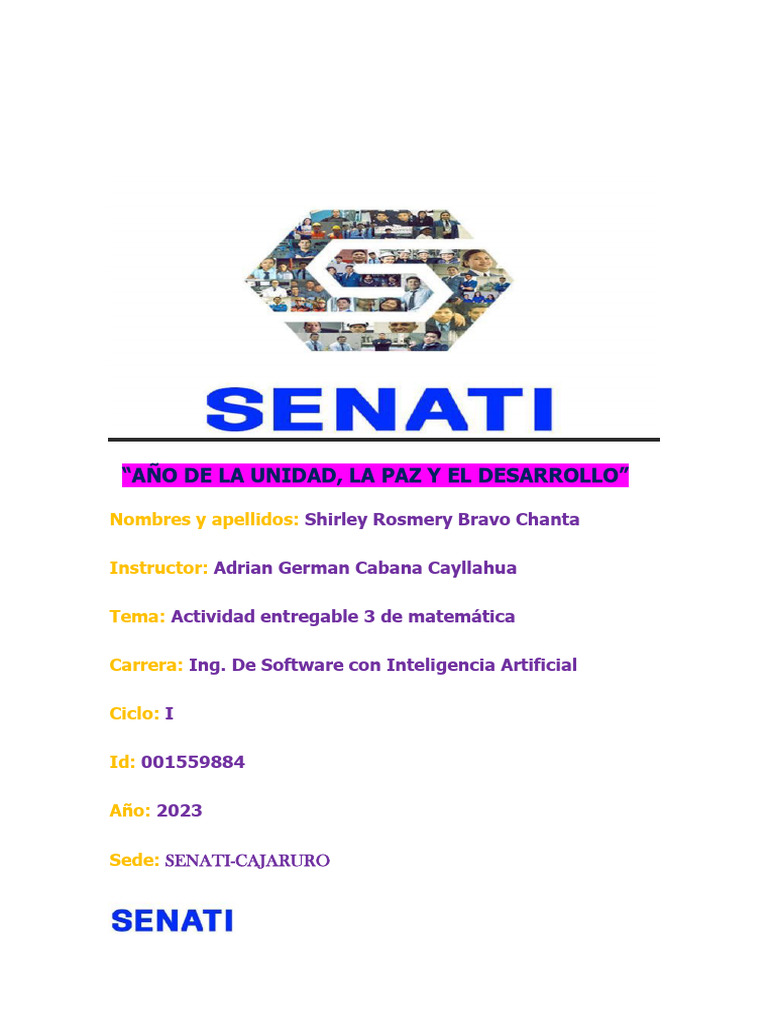 SENATI

“AÑO DE LA UNIDAD, LA PAZ Y EL DESARROLLO”

Nombres y apellidos: Shirley Rosmery Bravo Chanta

Instructor: Adrian German Cabana Cayllahua

Tema: Actividad entregable 3 de matemática

Carrera: Ing. De Software con Inteligencia Artificial

Ciclo: I

Id: 001559884

Año: 2023

Sede: SENATI-CAJARURO

SENATI